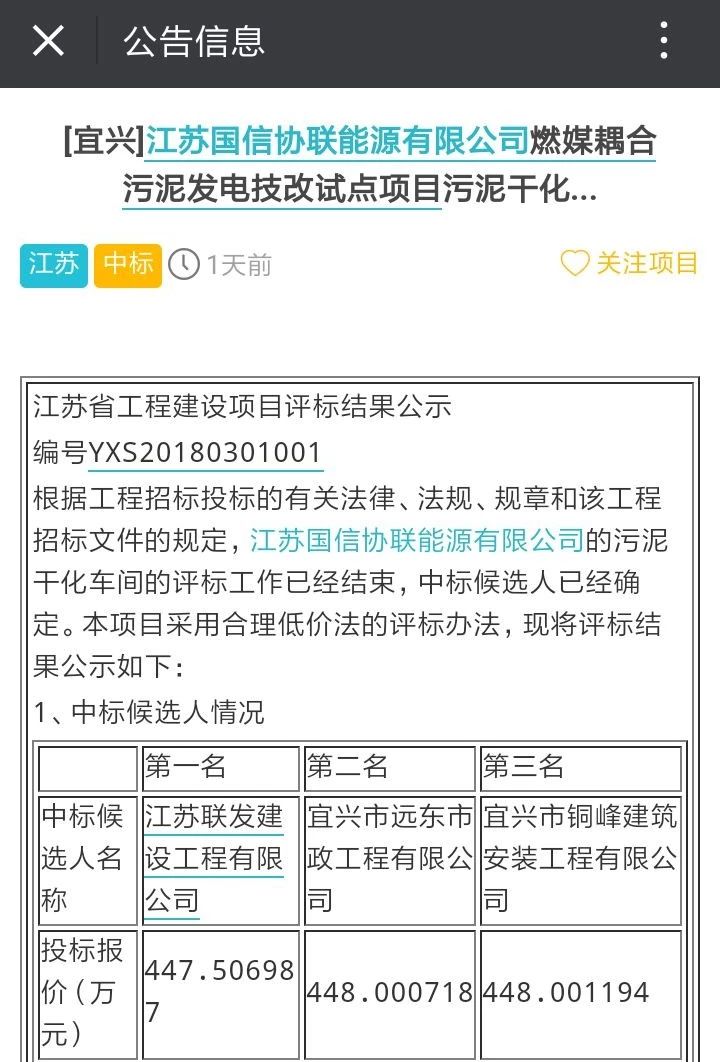 公告信息

[宜兴]江苏国信协联能源有限公司燃媒耦合污泥发电技改试点项目污泥干化...

江苏 中标 1天前 关注项目

江苏省工程建设项目评标结果公示
编号YXS20180301001
根据工程招标投标的有关法律、法规、规章和该工程招标文件的规定，江苏国信协联能源有限公司的污泥干化车间的评标工作已经结束，中标候选人已经确定。本项目采用合理低价法的评标办法，现将评标结果公示如下：
1、中标候选人情况

| | 第一名 | 第二名 | 第三名 |
|---|---|---|---|
| 中标候选人名称 | 江苏联发建设工程有限公司 | 宜兴市远东市政工程有限公司 | 宜兴市铜峰建筑安装工程有限公司 |
| 投标报价（万元） | 447.506987 | 448.000718 | 448.001194 |